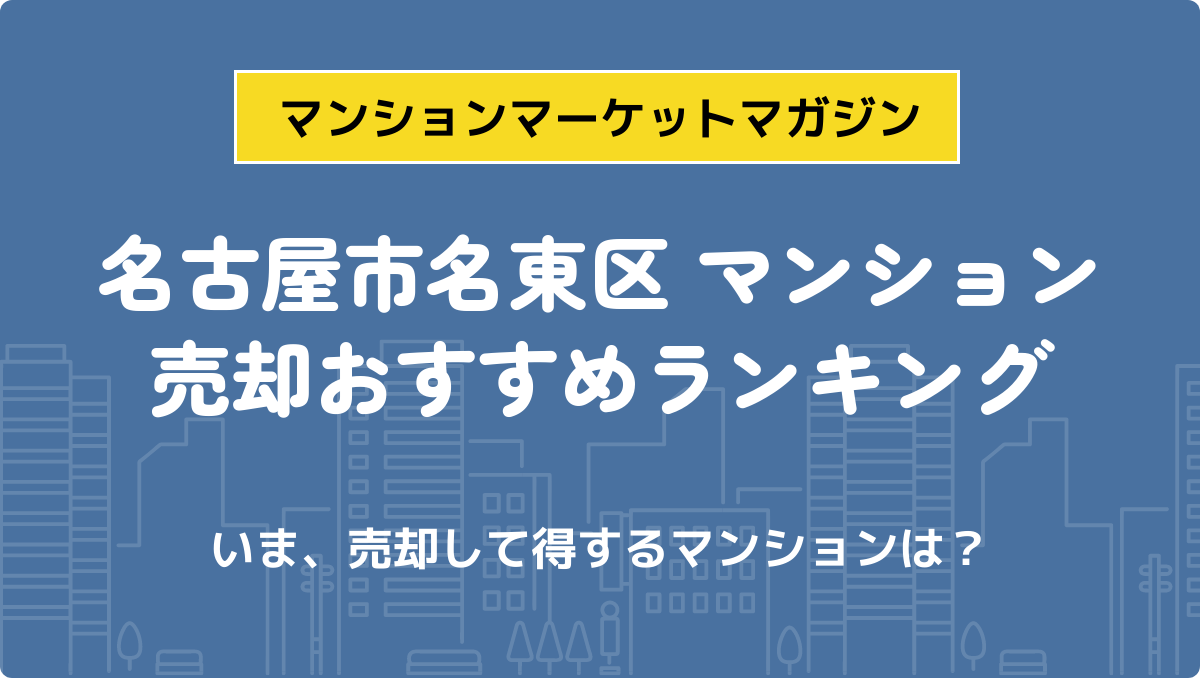 マンションマーケットマガジン

名古屋市名東区 マンション
売却おすすめランキング

いま、売却して得するマンションは？